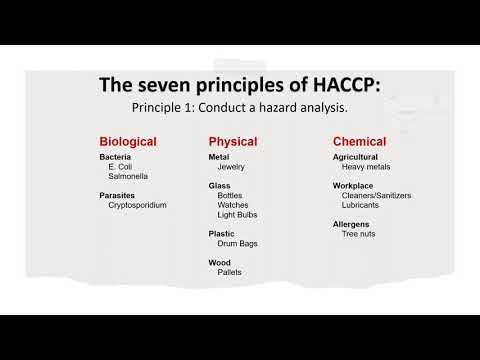 The seven principles of HACCP:
Principle 1: Conduct a hazard analysis.

Biological
Bacteria
E. Coli
Salmonella

Parasites
Cryptosporidium

Physical
Metal
Jewelry

Glass
Bottles
Watches
Light Bulbs

Plastic
Drum Bags

Wood
Pallets

Chemical
Agricultural
Heavy metals

Workplace
Cleaners/Sanitizers
Lubricants

Allergens
Tree nuts